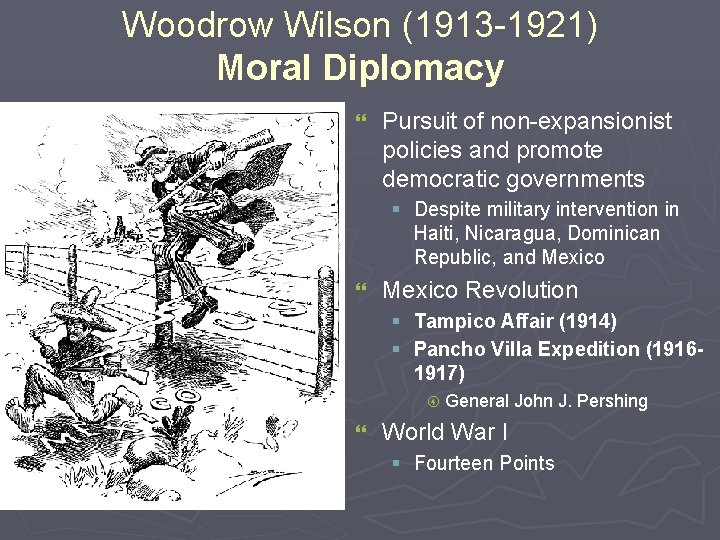 Woodrow Wilson (1913-1921)
Moral Diplomacy

Pursuit of non-expansionist policies and promote democratic governments

Despite military intervention in Haiti, Nicaragua, Dominican Republic, and Mexico

Mexico Revolution

Tampico Affair (1914)

Pancho Villa Expedition (1916-1917)

General John J. Pershing

World War I

Fourteen Points